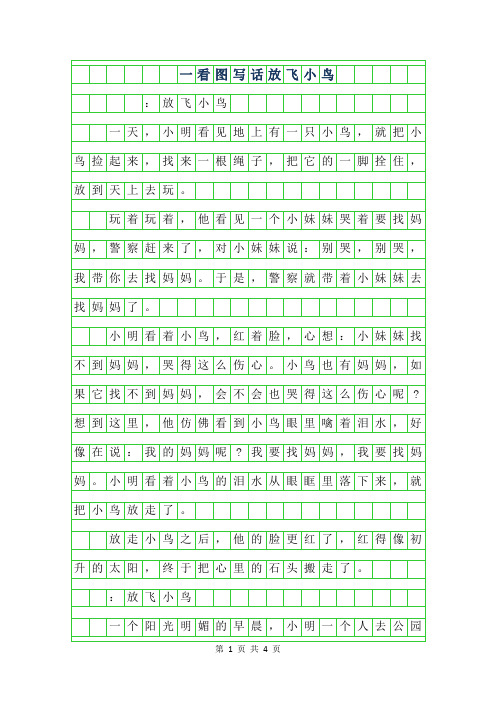 一看图写话放飞小鸟

：放飞小鸟

一天，小明看见地上有一只小鸟，就把小鸟捡起来，找来一根绳子，把它的一脚拴住，放到天上去玩。

玩着玩着，他看见一个小妹妹哭着要找妈妈，警察赶来了，对小妹妹说：别哭，别哭，我带你去找妈妈。于是，警察就带着小妹妹去找妈妈了。

小明看着小鸟，红着脸，心想：小妹妹找不到妈妈，哭得这么伤心。小鸟也有妈妈，如果它找不到妈妈，会不会也哭得这么伤心呢？想到这里，他仿佛看到小鸟眼里噙着泪水，好像在说：我的妈妈呢？我要找妈妈，我要找妈妈。小明看着小鸟的泪水从眼眶里落下来，就把小鸟放走了。

放走小鸟之后，他的脸更红了，红得像初升的太阳，终于把心里的石头搬走了。

：放飞小鸟

一个阳光明媚的早晨，小明一个人去公园

第 1 页 共 4 页